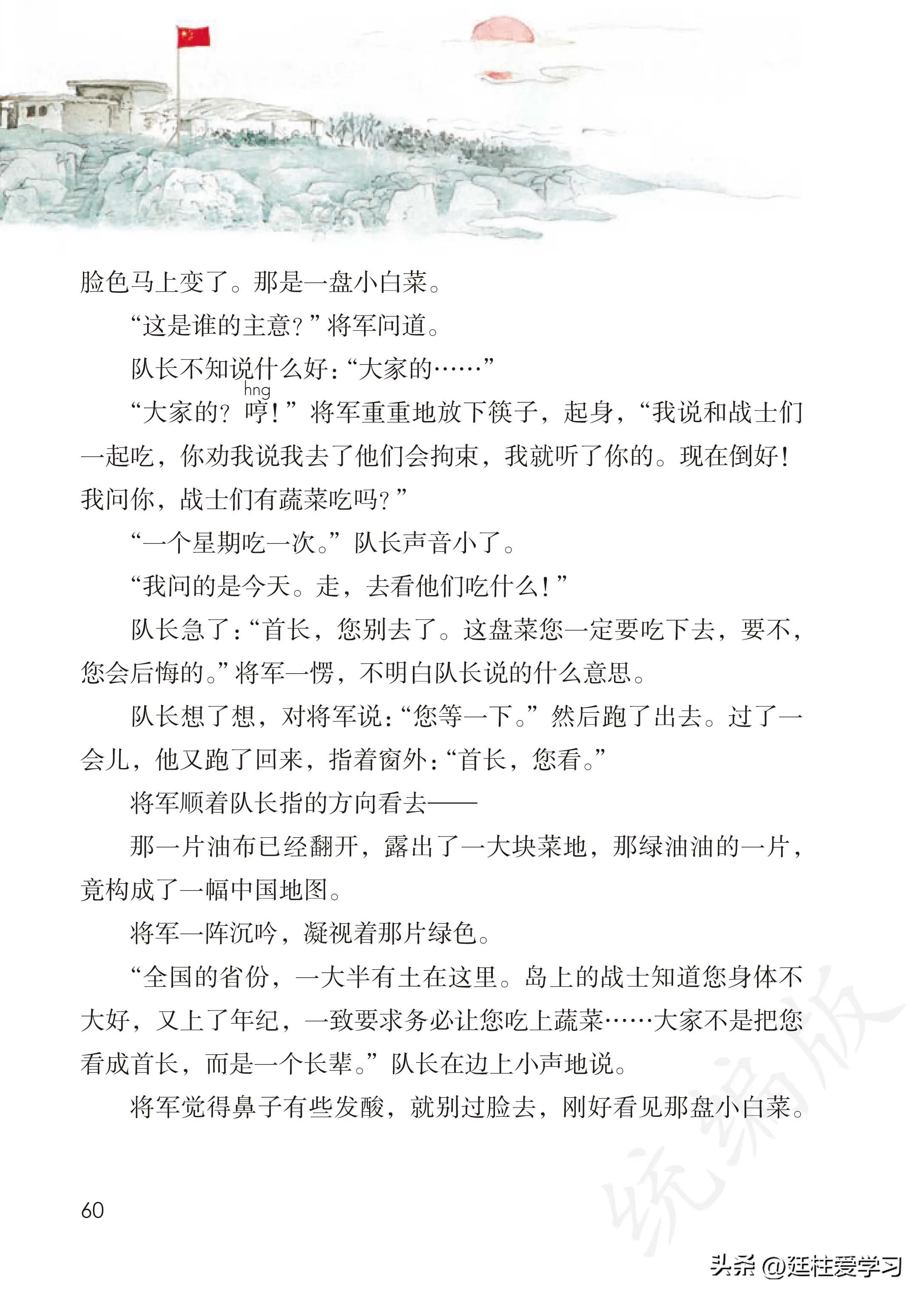 脸色马上变了。那是一盘小白菜。

“这是谁的主意？”将军问道。

队长不知说什么好：“大家的……”

“大家的？哼（hng）！”将军重重地放下筷子，起身，“我说和战士们一起吃，你劝我说我去了他们会拘束，我就听了你的。现在倒好！我问你，战士们有蔬菜吃吗？”

“一个星期吃一次。”队长声音小了。

“我问的是今天。走，去看他们吃什么！”

队长急了：“首长，您别去了。这盘菜您一定要吃下去，要不，您会后悔的。”将军一愣，不明白队长说的什么意思。

队长想了想，对将军说：“您等一下。”然后跑了出去。过了一会儿，他又跑了回来，指着窗外：“首长，您看。”

将军顺着队长指的方向看去——

那一片油布已经翻开，露出了一大块菜地，那绿油油的一片，竟构成了一幅中国地图。

将军一阵沉吟，凝视着那片绿色。

“全国的省份，一大半有土在这里。岛上的战士知道您身体不大好，又上了年纪，一致要求务必让您吃上蔬菜……大家不是把您看成首长，而是一个长辈。”队长在边上小声地说。

将军觉得鼻子有些发酸，就别过脸去，刚好看见那盘小白菜。

统编版

60

头条 @廷柱爱学习